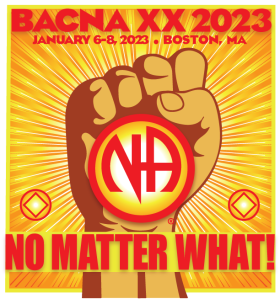 BACNA XX 2023
JANUARY 6-8, 2023 . BOSTON, MA

NA

®

NO MATTER WHAT!